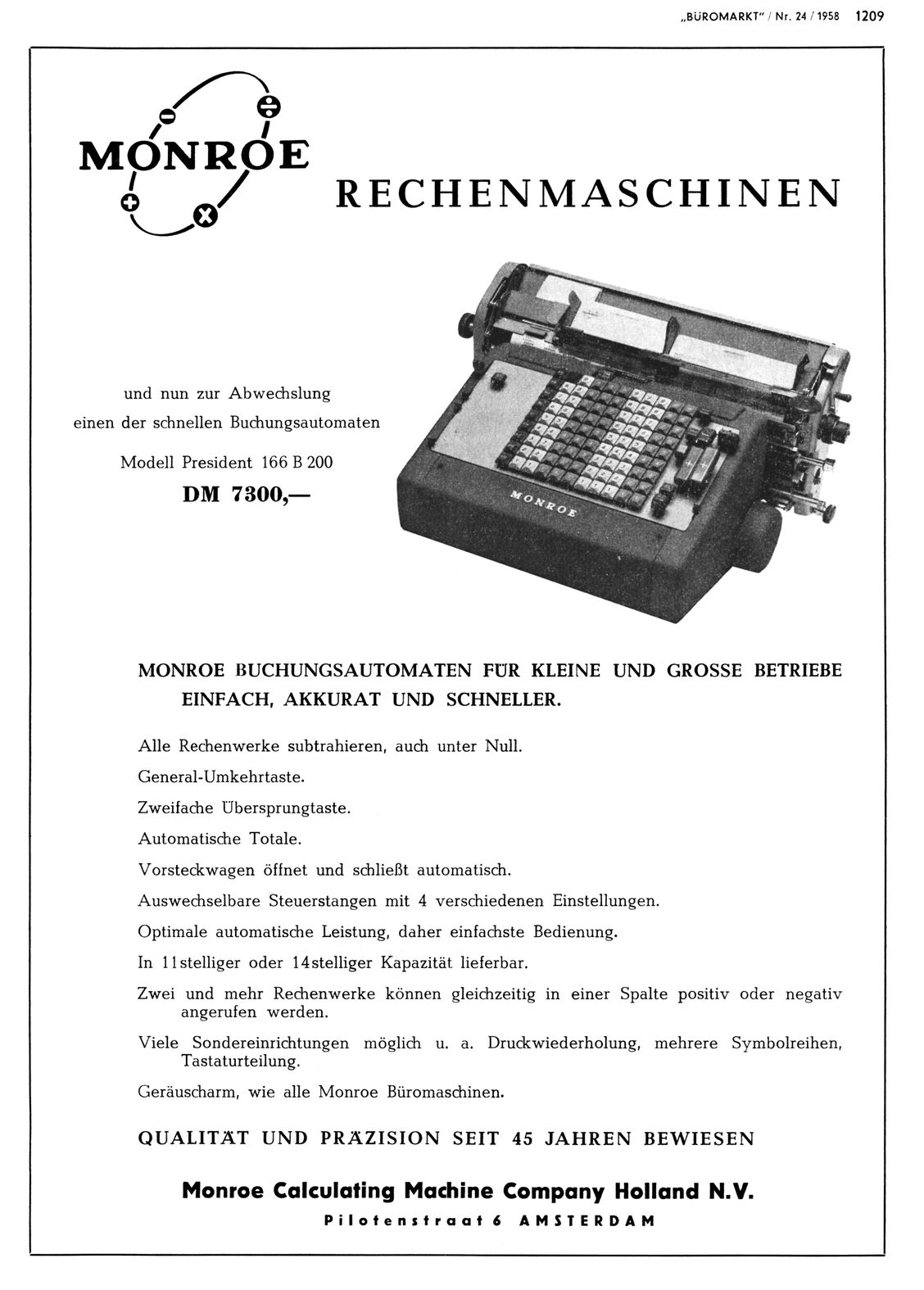 „BÜROMARKT" / Nr. 24 / 1958 1209

MONROE

RECHENMASCHINEN

und nun zur Abwechslung einen der schnellen Buchungsautomaten

Modell President 166 B 200

DM 7300,—

MONROE

MONROE BUCHUNGSAUTOMATEN FÜR KLEINE UND GROSSE BETRIEBE EINFACH, AKKURAT UND SCHNELLER.

Alle Rechenwerke subtrahieren, auch unter Null.

General-Umkehrtaste.

Zweifache Übersprungtaste.

Automatische Totale.

Vorsteckwagen öffnet und schließt automatisch.

Auswechselbare Steuerstangen mit 4 verschiedenen Einstellungen.

Optimale automatische Leistung, daher einfachste Bedienung.

In 11stelliger oder 14stelliger Kapazität lieferbar.

Zwei und mehr Rechenwerke können gleichzeitig in einer Spalte positiv oder negativ angerufen werden.

Viele Sondereinrichtungen möglich u. a. Druckwiederholung, mehrere Symbolreihen, Tastaturteilung.

Geräuscharm, wie alle Monroe Büromaschinen.

QUALITÄT UND PRÄZISION SEIT 45 JAHREN BEWIESEN

Monroe Calculating Machine Company Holland N.V.

Pilotenstraat 6 AMSTERDAM